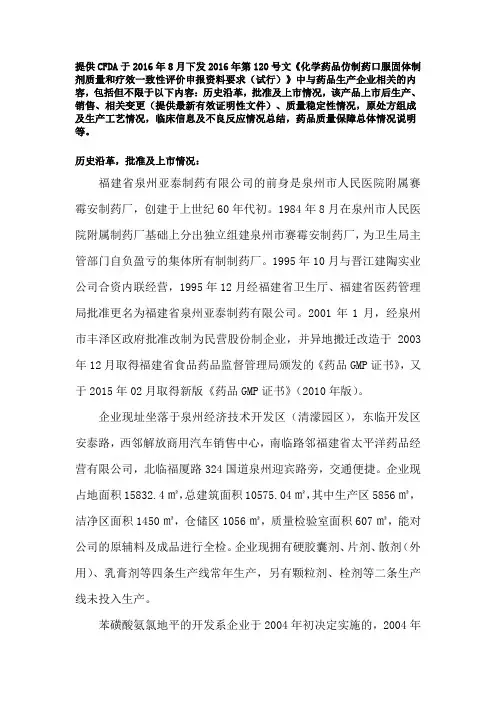 提供 CFDA 于 2016 年 8 月下发 2016 年第 120 号文《化学药品仿制药口服固体制剂质量和疗效一致性评价申报资料要求（试行）》中与药品生产企业相关的内容，包括但不限于以下内容：历史沿革，批准及上市情况，该产品上市后生产、销售、相关变更（提供最新有效证明性文件）、质量稳定性情况，原处方组成及生产工艺情况，临床信息及不良反应情况总结，药品质量保障总体情况说明等。

历史沿革，批准及上市情况：

福建省泉州亚泰制药有限公司的前身是泉州市人民医院附属赛霉安制药厂，创建于上世纪 60 年代初。1984 年 8 月在泉州市人民医院附属制药厂基础上分出独立组建泉州市赛霉安制药厂，为卫生局主管部门自负盈亏的集体所有制制药厂。1995 年 10 月与晋江建陶实业公司合资内联经营，1995 年 12 月经福建省卫生厅、福建省医药管理局批准更名为福建省泉州亚泰制药有限公司。2001 年 1 月，经泉州市丰泽区政府批准改制为民营股份制企业，并异地搬迁改造于 2003 年 12 月取得福建省食品药品监督管理局颁发的《药品 GMP 证书》，又于 2015 年 02 月取得新版《药品 GMP 证书》（2010 年版）。

企业现址坐落于泉州经济技术开发区（清濛园区），东临开发区安泰路，西邻解放商用汽车销售中心，南临路邻福建省太平洋药品经营有限公司，北临福厦路 324 国道泉州迎宾路旁，交通便捷。企业现占地面积 15832.4 ㎡，总建筑面积 10575.04 ㎡，其中生产区 5856 ㎡，洁净区面积 1450 ㎡，仓储区 1056 ㎡，质量检验室面积 607 ㎡，能对公司的原辅料及成品进行全检。企业现拥有硬胶囊剂、片剂、散剂（外用）、乳膏剂等四条生产线常年生产，另有颗粒剂、栓剂等二条生产线未投入生产。

苯磺酸氨氯地平的开发系企业于 2004 年初决定实施的，2004 年